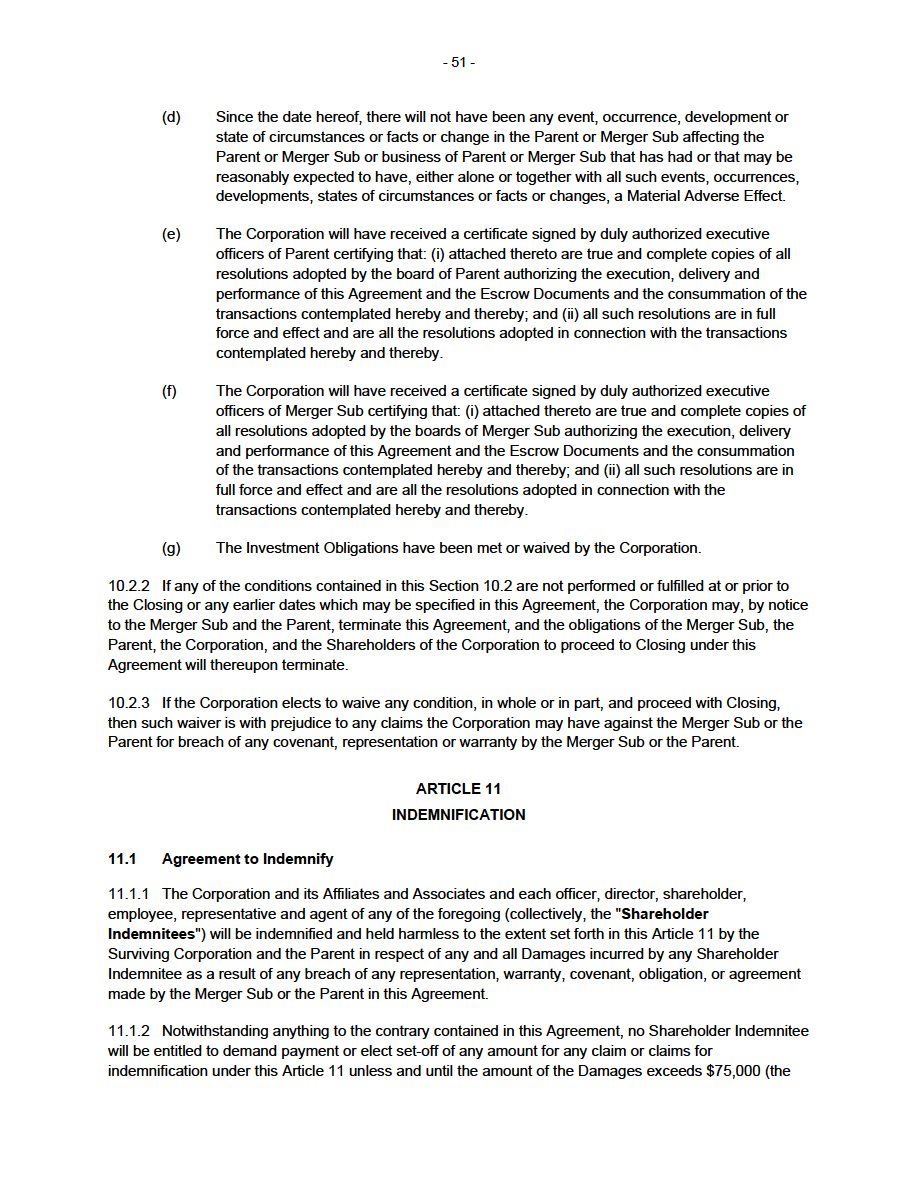 - 51 -

(d) Since the date hereof, there will not have been any event, occurrence, development or state of circumstances or facts or change in the Parent or Merger Sub affecting the Parent or Merger Sub or business of Parent or Merger Sub that has had or that may be reasonably expected to have, either alone or together with all such events, occurrences, developments, states of circumstances or facts or changes, a Material Adverse Effect.

(e) The Corporation will have received a certificate signed by duly authorized executive officers of Parent certifying that: (i) attached thereto are true and complete copies of all resolutions adopted by the board of Parent authorizing the execution, delivery and performance of this Agreement and the Escrow Documents and the consummation of the transactions contemplated hereby and thereby; and (ii) all such resolutions are in full force and effect and are all the resolutions adopted in connection with the transactions contemplated hereby and thereby.

(f) The Corporation will have received a certificate signed by duly authorized executive officers of Merger Sub certifying that: (i) attached thereto are true and complete copies of all resolutions adopted by the boards of Merger Sub authorizing the execution, delivery and performance of this Agreement and the Escrow Documents and the consummation of the transactions contemplated hereby and thereby; and (ii) all such resolutions are in full force and effect and are all the resolutions adopted in connection with the transactions contemplated hereby and thereby.

(g) The Investment Obligations have been met or waived by the Corporation.

10.2.2 If any of the conditions contained in this Section 10.2 are not performed or fulfilled at or prior to the Closing or any earlier dates which may be specified in this Agreement, the Corporation may, by notice to the Merger Sub and the Parent, terminate this Agreement, and the obligations of the Merger Sub, the Parent, the Corporation, and the Shareholders of the Corporation to proceed to Closing under this Agreement will thereupon terminate.

10.2.3 If the Corporation elects to waive any condition, in whole or in part, and proceed with Closing, then such waiver is with prejudice to any claims the Corporation may have against the Merger Sub or the Parent for breach of any covenant, representation or warranty by the Merger Sub or the Parent.

ARTICLE 11

INDEMNIFICATION

11.1 Agreement to Indemnify

11.1.1 The Corporation and its Affiliates and Associates and each officer, director, shareholder, employee, representative and agent of any of the foregoing (collectively, the "Shareholder Indemnitees") will be indemnified and held harmless to the extent set forth in this Article 11 by the Surviving Corporation and the Parent in respect of any and all Damages incurred by any Shareholder Indemnitee as a result of any breach of any representation, warranty, covenant, obligation, or agreement made by the Merger Sub or the Parent in this Agreement.

11.1.2 Notwithstanding anything to the contrary contained in this Agreement, no Shareholder Indemnitee will be entitled to demand payment or elect set-off of any amount for any claim or claims for indemnification under this Article 11 unless and until the amount of the Damages exceeds $75,000 (the